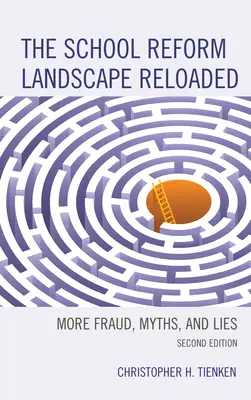 THE SCHOOL REFORM LANDSCAPE RELOADED

MORE FRAUD, MYTHS, AND LIES

SECOND EDITION

CHRISTOPHER H. TIENKEN